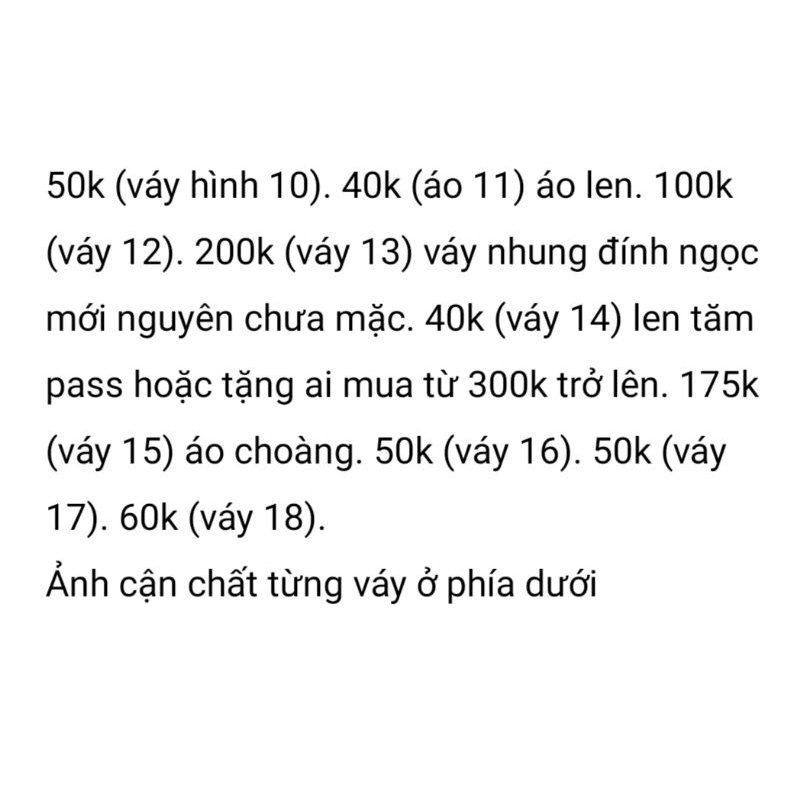 50k (váy hình 10). 40k (áo 11) áo len. 100k (váy 12). 200k (váy 13) váy nhung đính ngọc mới nguyên chưa mặc. 40k (váy 14) len tăm pass hoặc tặng ai mua từ 300k trở lên. 175k (váy 15) áo choàng. 50k (váy 16). 50k (váy 17). 60k (váy 18).
Ảnh cận chất từng váy ở phía dưới